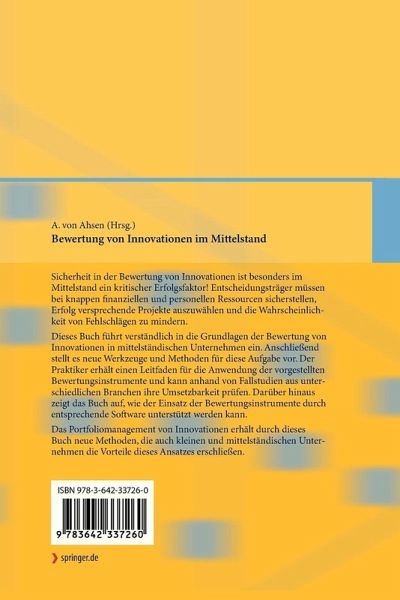 A. von Ahsen (Hrsg.)
Bewertung von Innovationen im Mittelstand

Sicherheit in der Bewertung von Innovationen ist besonders im Mittelstand ein kritischer Erfolgsfaktor! Entscheidungsträger müssen bei knappen finanziellen und personellen Ressourcen sicherstellen, Erfolg versprechende Projekte auszuwählen und die Wahrscheinlichkeit von Fehlschlägen zu mindern.

Dieses Buch führt verständlich in die Grundlagen der Bewertung von Innovationen in mittelständischen Unternehmen ein. Anschließend stellt es neue Werkzeuge und Methoden für diese Aufgabe vor. Der Praktiker erhält einen Leitfaden für die Anwendung der vorgestellten Bewertungsinstrumente und kann anhand von Fallstudien aus unterschiedlichen Branchen ihre Umsetzbarkeit prüfen. Darüber hinaus zeigt das Buch auf, wie der Einsatz der Bewertungsinstrumente durch entsprechende Software unterstützt werden kann.

Das Portfoliomanagement von Innovationen erhält durch dieses Buch neue Methoden, die auch kleinen und mittelständischen Unternehmen die Vorteile dieses Ansatzes erschließen.

ISBN 978-3-642-33726-0

9 783642 337260

springer.de